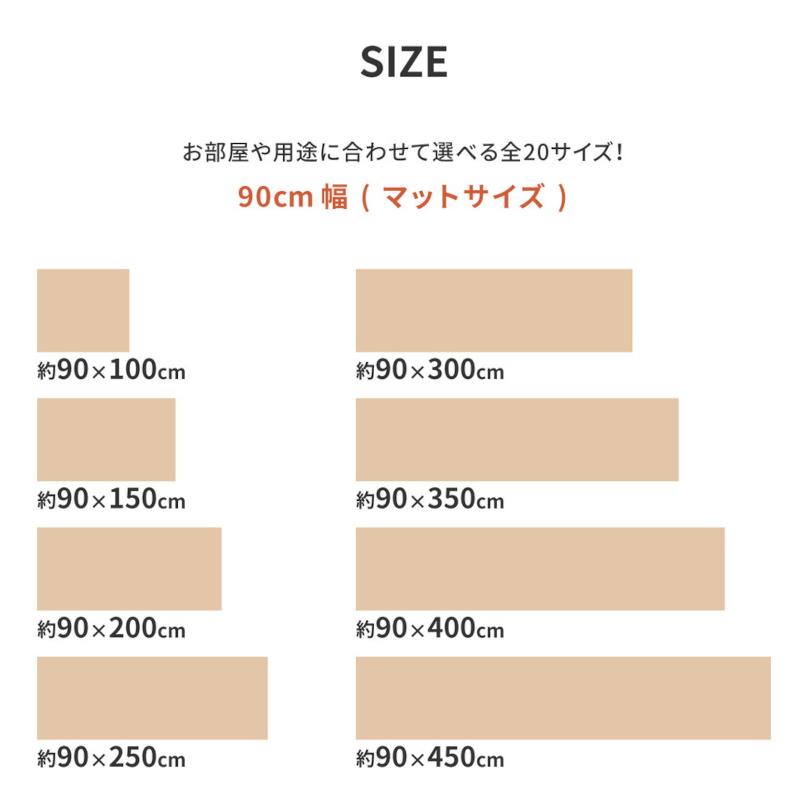 SIZE

お部屋や用途に合わせて選べる全20サイズ！

90cm 幅（ マットサイズ ）

約90×100cm

約90×150cm

約90×200cm

約90×250cm

約90×300cm

約90×350cm

約90×400cm

約90×450cm